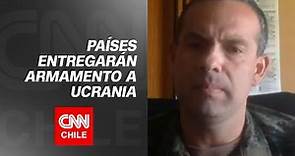 PAÍSES ENTREGARÁN ARMAMENTO A UCRANIA

CNN CHILE